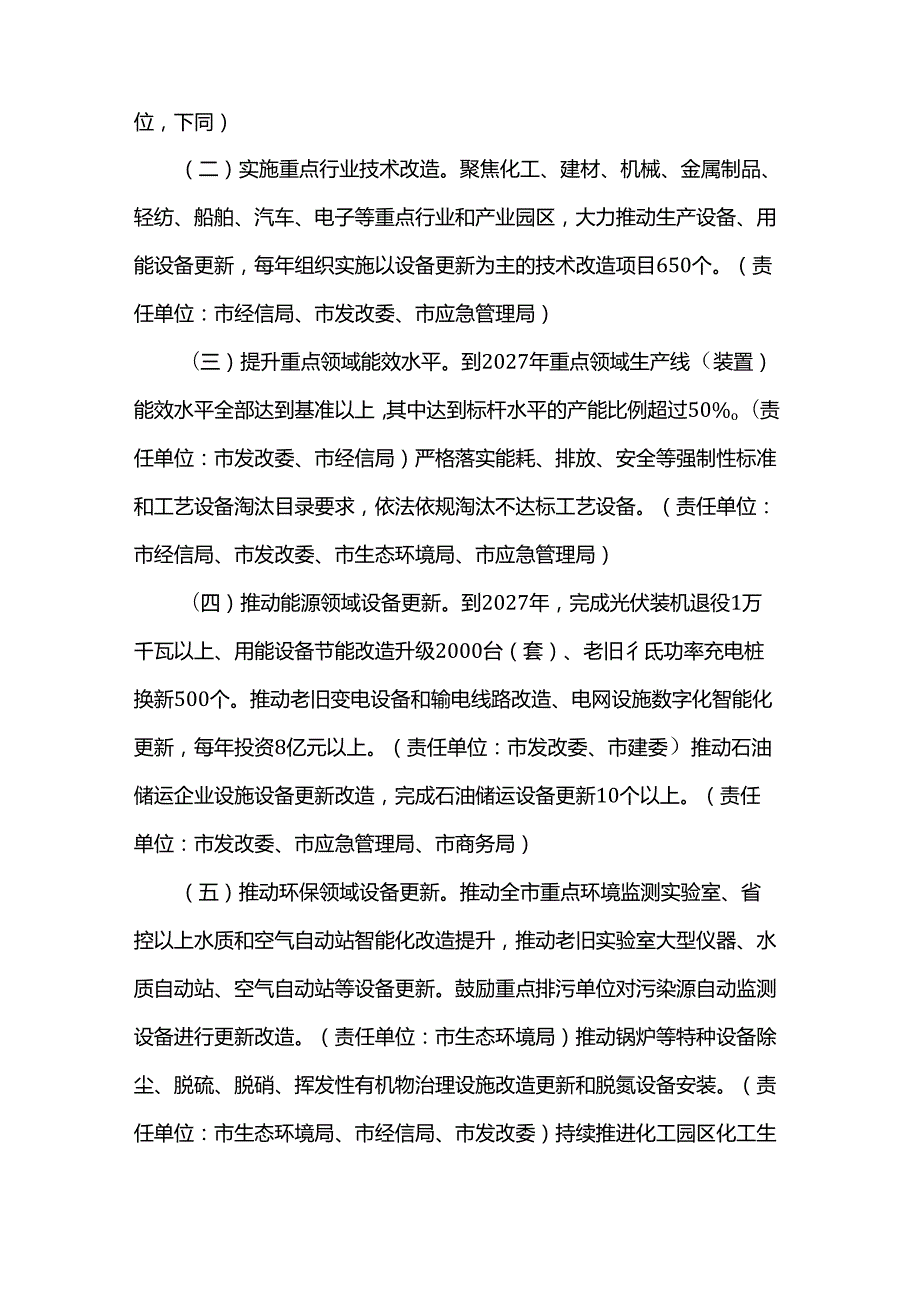 位，下同）

（二）实施重点行业技术改造。聚焦化工、建材、机械、金属制品、轻纺、船舶、汽车、电子等重点行业和产业园区，大力推动生产设备、用能设备更新，每年组织实施以设备更新为主的技术改造项目650个。（责任单位：市经信局、市发改委、市应急管理局）

（三）提升重点领域能效水平。到2027年重点领域生产线（装置）能效水平全部达到基准以上，其中达到标杆水平的产能比例超过50%。（责任单位：市发改委、市经信局）严格落实能耗、排放、安全等强制性标准和工艺设备淘汰目录要求，依法依规淘汰不达标工艺设备。（责任单位：市经信局、市发改委、市生态环境局、市应急管理局）

（四）推动能源领域设备更新。到2027年，完成光伏装机退役1万千瓦以上、用能设备节能改造升级2000台（套）、老旧彳氐功率充电桩换新500个。推动老旧变电设备和输电线路改造、电网设施数字化智能化更新，每年投资8亿元以上。（责任单位：市发改委、市建委）推动石油储运企业设施设备更新改造，完成石油储运设备更新10个以上。（责任单位：市发改委、市应急管理局、市商务局）

（五）推动环保领域设备更新。推动全市重点环境监测实验室、省控以上水质和空气自动站智能化改造提升，推动老旧实验室大型仪器、水质自动站、空气自动站等设备更新。鼓励重点排污单位对污染源自动监测设备进行更新改造。（责任单位：市生态环境局）推动锅炉等特种设备除尘、脱硫、脱硝、挥发性有机物治理设施改造更新和脱氮设备安装。（责任单位：市生态环境局、市经信局、市发改委）持续推进化工园区化工生